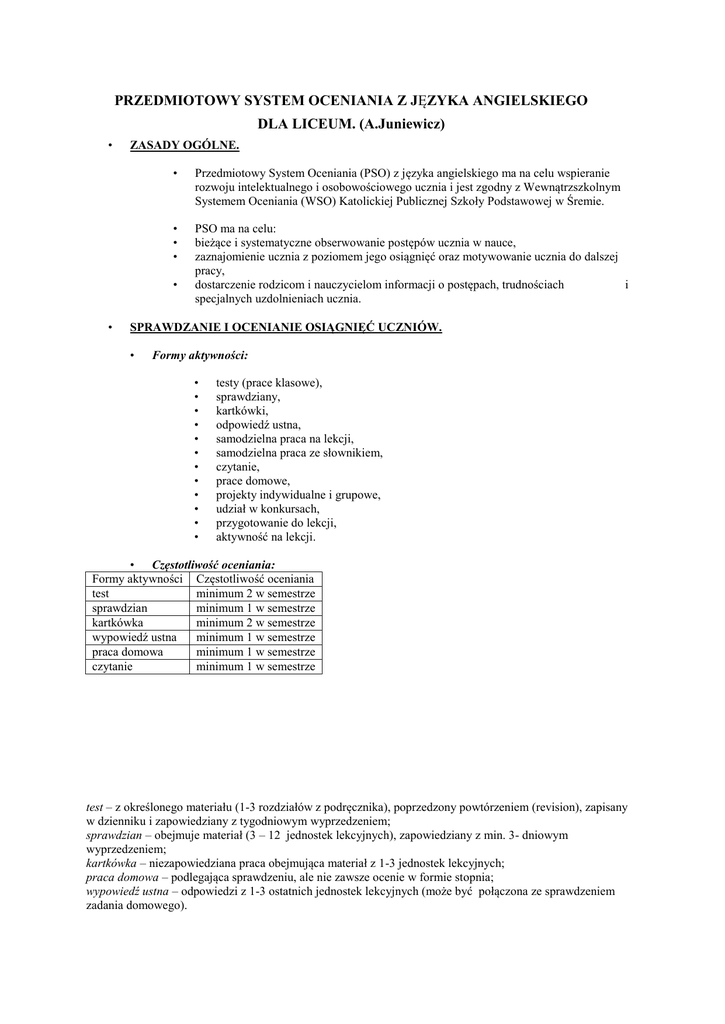 PRZEDMIOTOWY SYSTEM OCENIANIA Z JĘZYKA ANGIELSKIEGO
DLA LICEUM. (A.Juniewicz)

• ZASADY OGÓLNE.

• Przedmiotowy System Oceniania (PSO) z języka angielskiego ma na celu wspieranie rozwoju intelektualnego i osobowościowego ucznia i jest zgodny z Wewnątrzszkolnym Systemem Oceniania (WSO) Katolickiej Publicznej Szkoły Podstawowej w Śremie.

• PSO ma na celu:
• bieżące i systematyczne obserwowanie postępów ucznia w nauce,
• zaznajomienie ucznia z poziomem jego osiągnięć oraz motywowanie ucznia do dalszej pracy,
• dostarczenie rodzicom i nauczycielom informacji o postępach, trudnościach i specjalnych uzdolnieniach ucznia.

• SPRAWDZANIE I OCENIANIE OSIĄGNIĘĆ UCZNIÓW.

• Formy aktywności:

• testy (prace klasowe),
• sprawdziany,
• kartkówki,
• odpowiedź ustna,
• samodzielna praca na lekcji,
• samodzielna praca ze słownikiem,
• czytanie,
• prace domowe,
• projekty indywidualne i grupowe,
• udział w konkursach,
• przygotowanie do lekcji,
• aktywność na lekcji.

• Częstotliwość oceniania:

| Formy aktywności | Częstotliwość oceniania |
|---|---|
| test | minimum 2 w semestrze |
| sprawdzian | minimum 1 w semestrze |
| kartkówka | minimum 2 w semestrze |
| wypowiedź ustna | minimum 1 w semestrze |
| praca domowa | minimum 1 w semestrze |
| czytanie | minimum 1 w semestrze |

test – z określonego materiału (1-3 rozdziałów z podręcznika), poprzedzony powtórzeniem (revision), zapisany w dzienniku i zapowiedziany z tygodniowym wyprzedzeniem;
sprawdzian – obejmuje materiał (3 – 12 jednostek lekcyjnych), zapowiedziany z min. 3- dniowym wyprzedzeniem;
kartkówka – niezapowiedziana praca obejmująca materiał z 1-3 jednostek lekcyjnych;
praca domowa – podlegająca sprawdzeniu, ale nie zawsze ocenie w formie stopnia;
wypowiedź ustna – odpowiedzi z 1-3 ostatnich jednostek lekcyjnych (może być połączona ze sprawdzeniem zadania domowego).